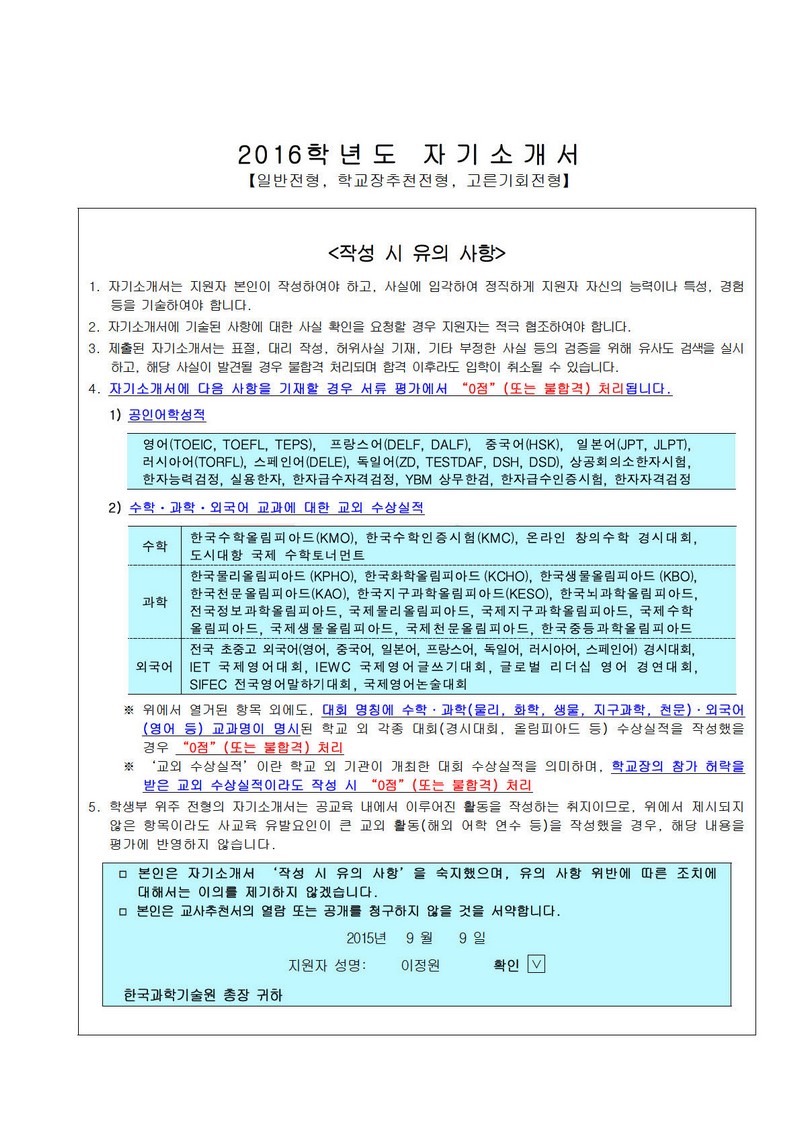 2016학년도 자기소개서
【일반전형, 학교장추천전형, 고른기회전형】

<작성 시 유의 사항>

1. 자기소개서는 지원자 본인이 작성하여야 하고, 사실에 입각하여 정직하게 지원자 자신의 능력이나 특성, 경험 등을 기술하여야 합니다.
2. 자기소개서에 기술된 사항에 대한 사실 확인을 요청할 경우 지원자는 적극 협조하여야 합니다.
3. 제출된 자기소개서는 표절, 대리 작성, 허위사실 기재, 기타 부정한 사실 등의 검증을 위해 유사도 검색을 실시하고, 해당 사실이 발견될 경우 불합격 처리되며 합격 이후라도 입학이 취소될 수 있습니다.
4. 자기소개서에 다음 사항을 기재할 경우 서류 평가에서 "0점"(또는 불합격) 처리됩니다.

1) 공인어학성적

영어(TOEIC, TOEFL, TEPS), 프랑스어(DELF, DALF), 중국어(HSK), 일본어(JPT, JLPT), 러시아어(TORFL), 스페인어(DELE), 독일어(ZD, TESTDAF, DSH, DSD), 상공회의소한자시험, 한자능력검정, 실용한자, 한자급수자격검정, YBM 상무한검, 한자급수인증시험, 한자자격검정

2) 수학·과학·외국어 교과에 대한 교외 수상실적

| 수학 | 한국수학올림피아드(KMO), 한국수학인증시험(KMC), 온라인 창의수학 경시대회, 도시대항 국제 수학토너먼트 |
|---|---|
| 과학 | 한국물리올림피아드 (KPHO), 한국화학올림피아드 (KCHO), 한국생물올림피아드 (KBO), 한국천문올림피아드(KAO), 한국지구과학올림피아드(KESO), 한국뇌과학올림피아드, 전국정보과학올림피아드, 국제물리올림피아드, 국제지구과학올림피아드, 국제수학올림피아드, 국제생물올림피아드, 국제천문올림피아드, 한국중등과학올림피아드 |
| 외국어 | 전국 초중고 외국어(영어, 중국어, 일본어, 프랑스어, 독일어, 러시아어, 스페인어) 경시대회, IET 국제영어대회, IEWC 국제영어글쓰기대회, 글로벌 리더십 영어 경연대회, SIFEC 전국영어말하기대회, 국제영어논술대회 |

※ 위에서 열거된 항목 외에도, 대회 명칭에 수학·과학(물리, 화학, 생물, 지구과학, 천문)·외국어(영어 등) 교과명이 명시된 학교 외 각종 대회(경시대회, 올림피아드 등) 수상실적을 작성했을 경우 "0점"(또는 불합격) 처리
※ '교외 수상실적'이란 학교 외 기관이 개최한 대회 수상실적을 의미하며, 학교장의 참가 허락을 받은 교외 수상실적이라도 작성 시 "0점"(또는 불합격) 처리

5. 학생부 위주 전형의 자기소개서는 공교육 내에서 이루어진 활동을 작성하는 취지이므로, 위에서 제시되지 않은 항목이라도 사교육 유발요인이 큰 교외 활동(해외 어학 연수 등)을 작성했을 경우, 해당 내용을 평가에 반영하지 않습니다.

□ 본인은 자기소개서 '작성 시 유의 사항'을 숙지했으며, 유의 사항 위반에 따른 조치에 대해서는 이의를 제기하지 않겠습니다.
□ 본인은 교사추천서의 열람 또는 공개를 청구하지 않을 것을 서약합니다.

2015년 9 월 9 일

지원자 성명: 이정원 확인 ☑

한국과학기술원 총장 귀하